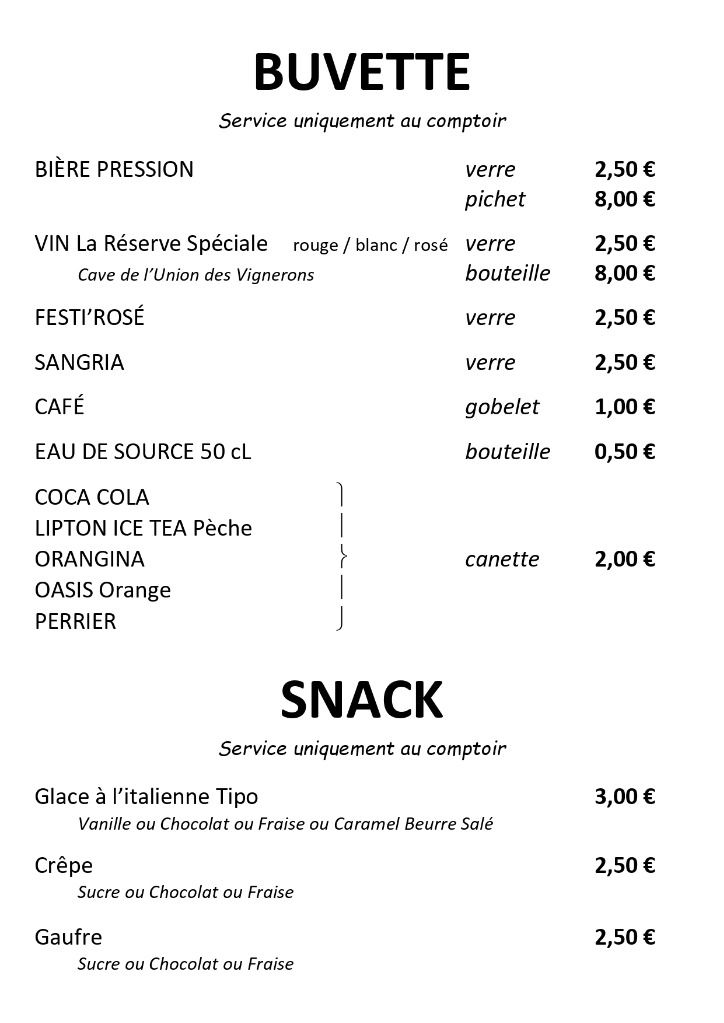 BUVETTE

Service uniquement au comptoir

BIÈRE PRESSION verre 2,50 €
pichet 8,00 €

VIN La Réserve Spéciale rouge / blanc / rosé verre 2,50 €
Cave de l'Union des Vignerons bouteille 8,00 €

FESTI'ROSÉ verre 2,50 €

SANGRIA verre 2,50 €

CAFÉ gobelet 1,00 €

EAU DE SOURCE 50 cL bouteille 0,50 €

COCA COLA
LIPTON ICE TEA Pèche
ORANGINA canette 2,00 €
OASIS Orange
PERRIER

SNACK

Service uniquement au comptoir

Glace à l'italienne Tipo 3,00 €
Vanille ou Chocolat ou Fraise ou Caramel Beurre Salé

Crêpe 2,50 €
Sucre ou Chocolat ou Fraise

Gaufre 2,50 €
Sucre ou Chocolat ou Fraise